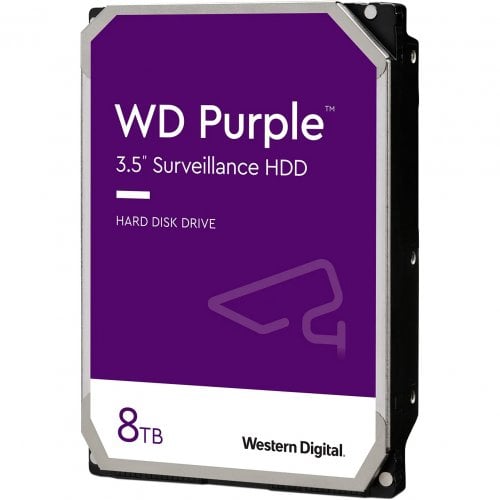 WD Purple™
3.5" Surveillance HDD

HARD DISK DRIVE

8TB

Western Digital.